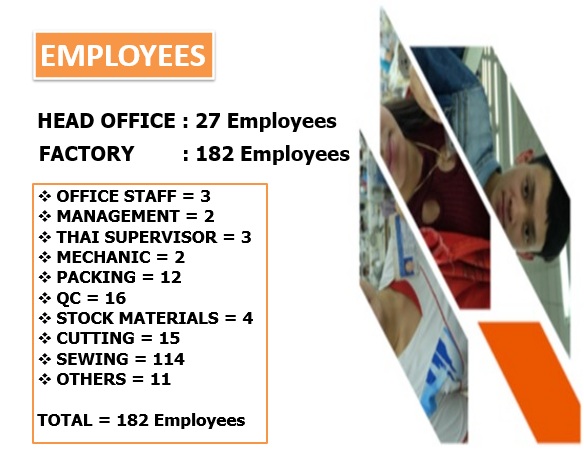 EMPLOYEES

HEAD OFFICE : 27 Employees

FACTORY : 182 Employees

❖ OFFICE STAFF = 3
❖ MANAGEMENT = 2
❖ THAI SUPERVISOR = 3
❖ MECHANIC = 2
❖ PACKING = 12
❖ QC = 16
❖ STOCK MATERIALS = 4
❖ CUTTING = 15
❖ SEWING = 114
❖ OTHERS = 11

TOTAL = 182 Employees